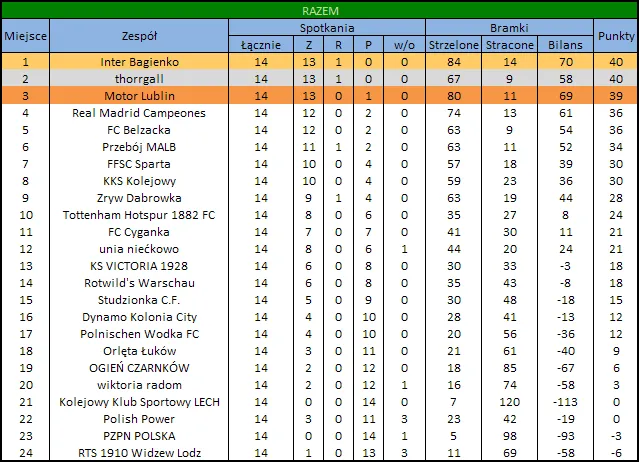 RAZEM

| Miejsce | Zespół | Spotkania Łącznie | Z | R | P | w/o | Bramki Strzelone | Stracone | Bilans | Punkty |
|---|---|---|---|---|---|---|---|---|---|---|
| 1 | Inter Bagienko | 14 | 13 | 1 | 0 | 0 | 84 | 14 | 70 | 40 |
| 2 | thorrgall | 14 | 13 | 1 | 0 | 0 | 67 | 9 | 58 | 40 |
| 3 | Motor Lublin | 14 | 13 | 0 | 1 | 0 | 80 | 11 | 69 | 39 |
| 4 | Real Madrid Campeones | 14 | 12 | 0 | 2 | 0 | 74 | 13 | 61 | 36 |
| 5 | FC Belzacka | 14 | 12 | 0 | 2 | 0 | 63 | 9 | 54 | 36 |
| 6 | Przebój MALB | 14 | 11 | 1 | 2 | 0 | 63 | 11 | 52 | 34 |
| 7 | FFSC Sparta | 14 | 10 | 0 | 4 | 0 | 57 | 18 | 39 | 30 |
| 8 | KKS Kolejowy | 14 | 10 | 0 | 4 | 0 | 59 | 23 | 36 | 30 |
| 9 | Zryw Dabrowka | 14 | 9 | 1 | 4 | 0 | 63 | 19 | 44 | 28 |
| 10 | Tottenham Hotspur 1882 FC | 14 | 8 | 0 | 6 | 0 | 35 | 27 | 8 | 24 |
| 11 | FC Cyganka | 14 | 7 | 0 | 7 | 0 | 41 | 30 | 11 | 21 |
| 12 | unia niećkowo | 14 | 8 | 0 | 6 | 1 | 44 | 20 | 24 | 21 |
| 13 | KS VICTORIA 1928 | 14 | 6 | 0 | 8 | 0 | 30 | 33 | -3 | 18 |
| 14 | Rotwild's Warschau | 14 | 6 | 0 | 8 | 0 | 35 | 43 | -8 | 18 |
| 15 | Studzionka C.F. | 14 | 5 | 0 | 9 | 0 | 30 | 48 | -18 | 15 |
| 16 | Dynamo Kolonia City | 14 | 4 | 0 | 10 | 0 | 28 | 41 | -13 | 12 |
| 17 | Polnischen Wodka FC | 14 | 4 | 0 | 10 | 0 | 20 | 56 | -36 | 12 |
| 18 | Orlęta Łuków | 14 | 3 | 0 | 11 | 0 | 21 | 61 | -40 | 9 |
| 19 | OGIEŃ CZARNKÓW | 14 | 2 | 0 | 12 | 0 | 18 | 85 | -67 | 6 |
| 20 | wiktoria radom | 14 | 2 | 0 | 12 | 1 | 16 | 74 | -58 | 3 |
| 21 | Kolejowy Klub Sportowy LECH | 14 | 0 | 0 | 14 | 0 | 7 | 120 | -113 | 0 |
| 22 | Polish Power | 14 | 3 | 0 | 11 | 3 | 23 | 42 | -19 | 0 |
| 23 | PZPN POLSKA | 14 | 0 | 0 | 14 | 1 | 5 | 98 | -93 | -3 |
| 24 | RTS 1910 Widzew Lodz | 14 | 1 | 0 | 13 | 3 | 11 | 69 | -58 | -6 |